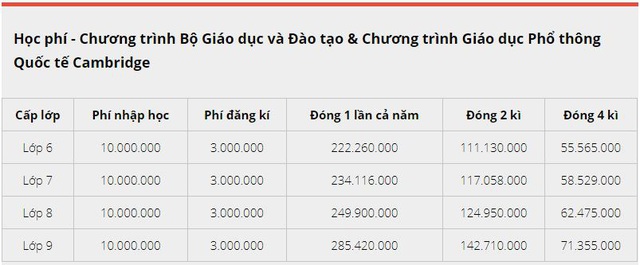 Học phí - Chương trình Bộ Giáo dục và Đào tạo & Chương trình Giáo dục Phổ thông Quốc tế Cambridge

| Cấp lớp | Phí nhập học | Phí đăng kí | Đóng 1 lần cả năm | Đóng 2 kì | Đóng 4 kì |
|---|---|---|---|---|---|
| Lớp 6 | 10.000.000 | 3.000.000 | 222.260.000 | 111.130.000 | 55.565.000 |
| Lớp 7 | 10.000.000 | 3.000.000 | 234.116.000 | 117.058.000 | 58.529.000 |
| Lớp 8 | 10.000.000 | 3.000.000 | 249.900.000 | 124.950.000 | 62.475.000 |
| Lớp 9 | 10.000.000 | 3.000.000 | 285.420.000 | 142.710.000 | 71.355.000 |